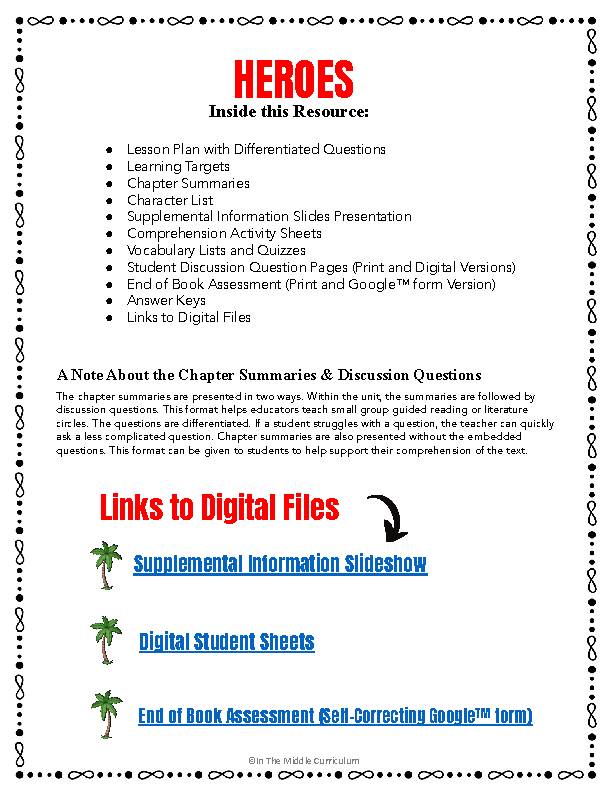 HEROES
Inside this Resource:

- Lesson Plan with Differentiated Questions
- Learning Targets
- Chapter Summaries
- Character List
- Supplemental Information Slides Presentation
- Comprehension Activity Sheets
- Vocabulary Lists and Quizzes
- Student Discussion Question Pages (Print and Digital Versions)
- End of Book Assessment (Print and Google™ form Version)
- Answer Keys
- Links to Digital Files

A Note About the Chapter Summaries & Discussion Questions

The chapter summaries are presented in two ways. Within the unit, the summaries are followed by discussion questions. This format helps educators teach small group guided reading or literature circles. The questions are differentiated. If a student struggles with a question, the teacher can quickly ask a less complicated question. Chapter summaries are also presented without the embedded questions. This format can be given to students to help support their comprehension of the text.

Links to Digital Files

Supplemental Information Slideshow

Digital Student Sheets

End of Book Assessment (Self-Correcting Google™ form)

©In The Middle Curriculum